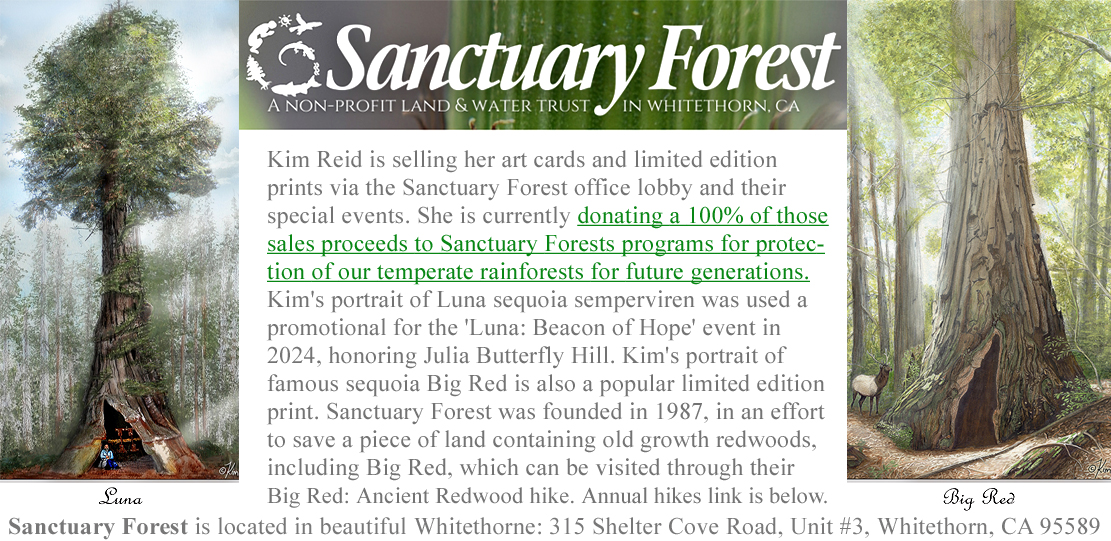 Sanctuary Forest
A NON-PROFIT LAND & WATER TRUST IN WHITETHORN, CA

Kim Reid is selling her art cards and limited edition prints via the Sanctuary Forest office lobby and their special events. She is currently donating a 100% of those sales proceeds to Sanctuary Forests programs for protection of our temperate rainforests for future generations. Kim's portrait of Luna sequoia semperviren was used a promotional for the 'Luna: Beacon of Hope' event in 2024, honoring Julia Butterfly Hill. Kim's portrait of famous sequoia Big Red is also a popular limited edition print. Sanctuary Forest was founded in 1987, in an effort to save a piece of land containing old growth redwoods, including Big Red, which can be visited through their Big Red: Ancient Redwood hike. Annual hikes link is below.

Luna

Big Red

Sanctuary Forest is located in beautiful Whitethorne: 315 Shelter Cove Road, Unit #3, Whitethorn, CA 95589